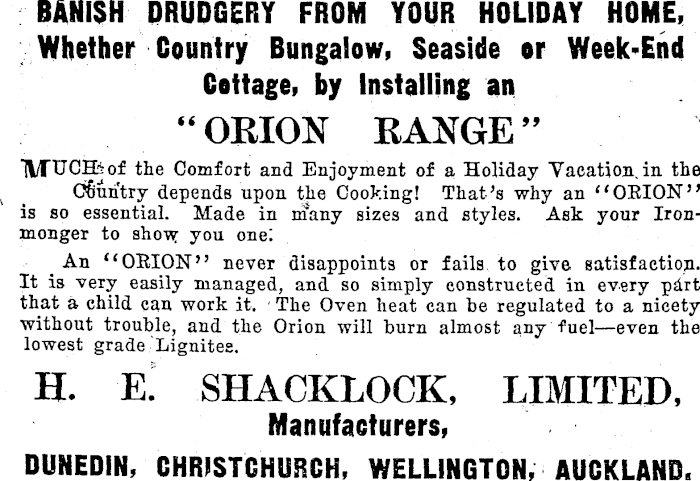 BANISH DRUDGERY FROM YOUR HOLIDAY HOME,
Whether Country Bungalow, Seaside or Week-End Cottage, by Installing an

"ORION RANGE"

MUCH of the Comfort and Enjoyment of a Holiday Vacation in the Country depends upon the Cooking! That's why an "ORION" is so essential. Made in many sizes and styles. Ask your Ironmonger to show you one.

An "ORION" never disappoints or fails to give satisfaction. It is very easily managed, and so simply constructed in every part that a child can work it. The Oven heat can be regulated to a nicety without trouble, and the Orion will burn almost any fuel—even the lowest grade Lignites.

H. E. SHACKLOCK, LIMITED,
Manufacturers,

DUNEDIN, CHRISTCHURCH, WELLINGTON, AUCKLAND.